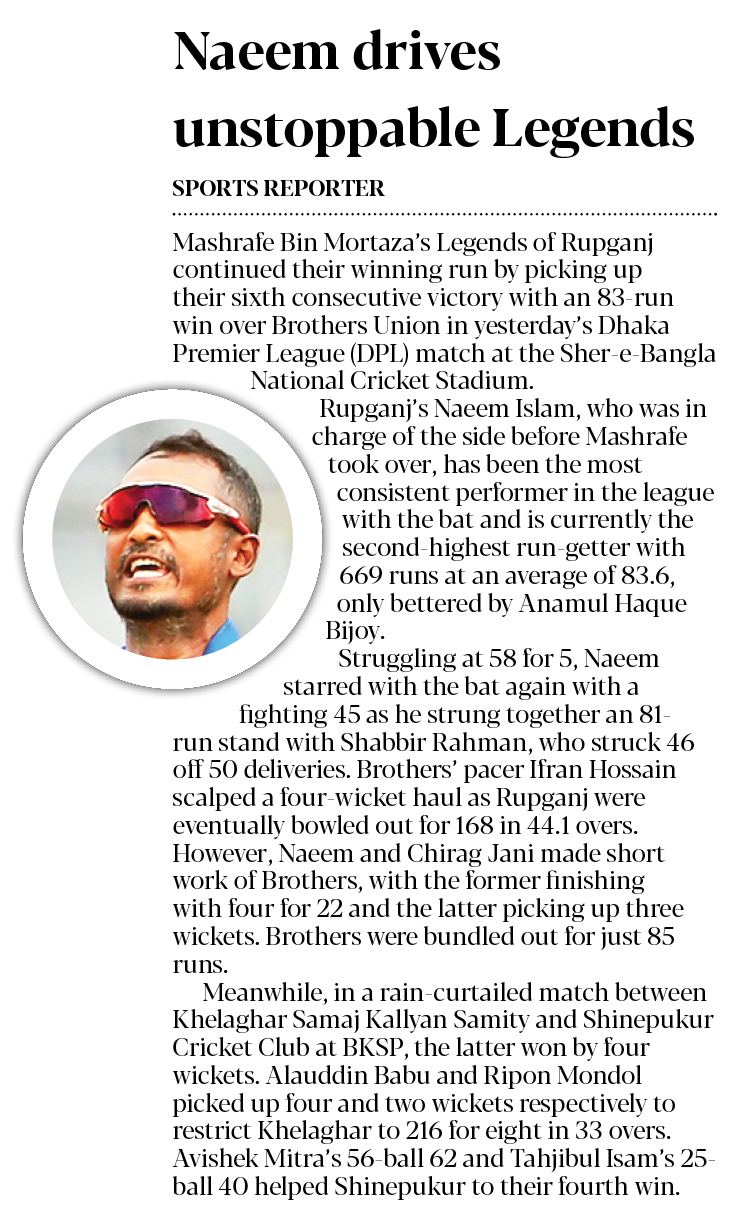 Naeem drives unstoppable Legends

SPORTS REPORTER

Mashrafe Bin Mortaza's Legends of Rupganj continued their winning run by picking up their sixth consecutive victory with an 83-run win over Brothers Union in yesterday's Dhaka Premier League (DPL) match at the Sher-e-Bangla National Cricket Stadium.

Rupganj's Naeem Islam, who was in charge of the side before Mashrafe took over, has been the most consistent performer in the league with the bat and is currently the second-highest run-getter with 669 runs at an average of 83.6, only bettered by Anamul Haque Bijoy.

Struggling at 58 for 5, Naeem starred with the bat again with a fighting 45 as he strung together an 81-run stand with Shabbir Rahman, who struck 46 off 50 deliveries. Brothers' pacer Ifran Hossain scalped a four-wicket haul as Rupganj were eventually bowled out for 168 in 44.1 overs. However, Naeem and Chirag Jani made short work of Brothers, with the former finishing with four for 22 and the latter picking up three wickets. Brothers were bundled out for just 85 runs.

Meanwhile, in a rain-curtailed match between Khelaghar Samaj Kallyan Samity and Shinepukur Cricket Club at BKSP, the latter won by four wickets. Alauddin Babu and Ripon Mondol picked up four and two wickets respectively to restrict Khelaghar to 216 for eight in 33 overs. Avishek Mitra's 56-ball 62 and Tahjibul Isam's 25-ball 40 helped Shinepukur to their fourth win.